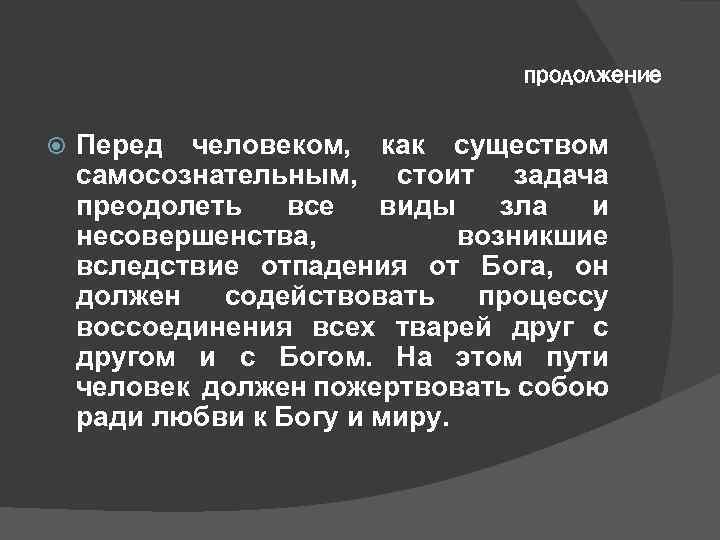 продолжение

Перед человеком, как существом самосознательным, стоит задача преодолеть все виды зла и несовершенства, возникшие вследствие отпадения от Бога, он должен содействовать процессу воссоединения всех тварей друг с другом и с Богом. На этом пути человек должен пожертвовать собою ради любви к Богу и миру.